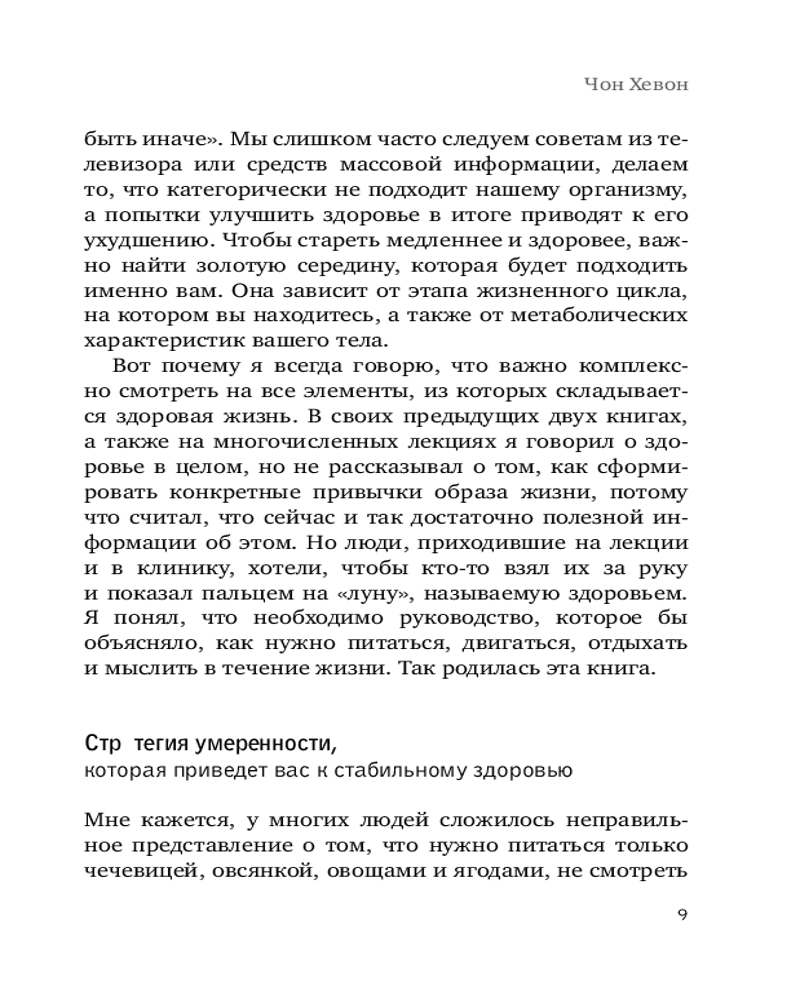 Чон Хевон

быть иначе». Мы слишком часто следуем советам из телевизора или средств массовой информации, делаем то, что категорически не подходит нашему организму, а попытки улучшить здоровье в итоге приводят к его ухудшению. Чтобы стареть медленнее и здоровее, важно найти золотую середину, которая будет подходить именно вам. Она зависит от этапа жизненного цикла, на котором вы находитесь, а также от метаболических характеристик вашего тела.

Вот почему я всегда говорю, что важно комплексно смотреть на все элементы, из которых складывается здоровая жизнь. В своих предыдущих двух книгах, а также на многочисленных лекциях я говорил о здоровье в целом, но не рассказывал о том, как сформировать конкретные привычки образа жизни, потому что считал, что сейчас и так достаточно полезной информации об этом. Но люди, приходившие на лекции и в клинику, хотели, чтобы кто-то взял их за руку и показал пальцем на «луну», называемую здоровьем. Я понял, что необходимо руководство, которое бы объясняло, как нужно питаться, двигаться, отдыхать и мыслить в течение жизни. Так родилась эта книга.

Стр тегия умеренности,
которая приведет вас к стабильному здоровью

Мне кажется, у многих людей сложилось неправильное представление о том, что нужно питаться только чечевицей, овсянкой, овощами и ягодами, не смотреть

9